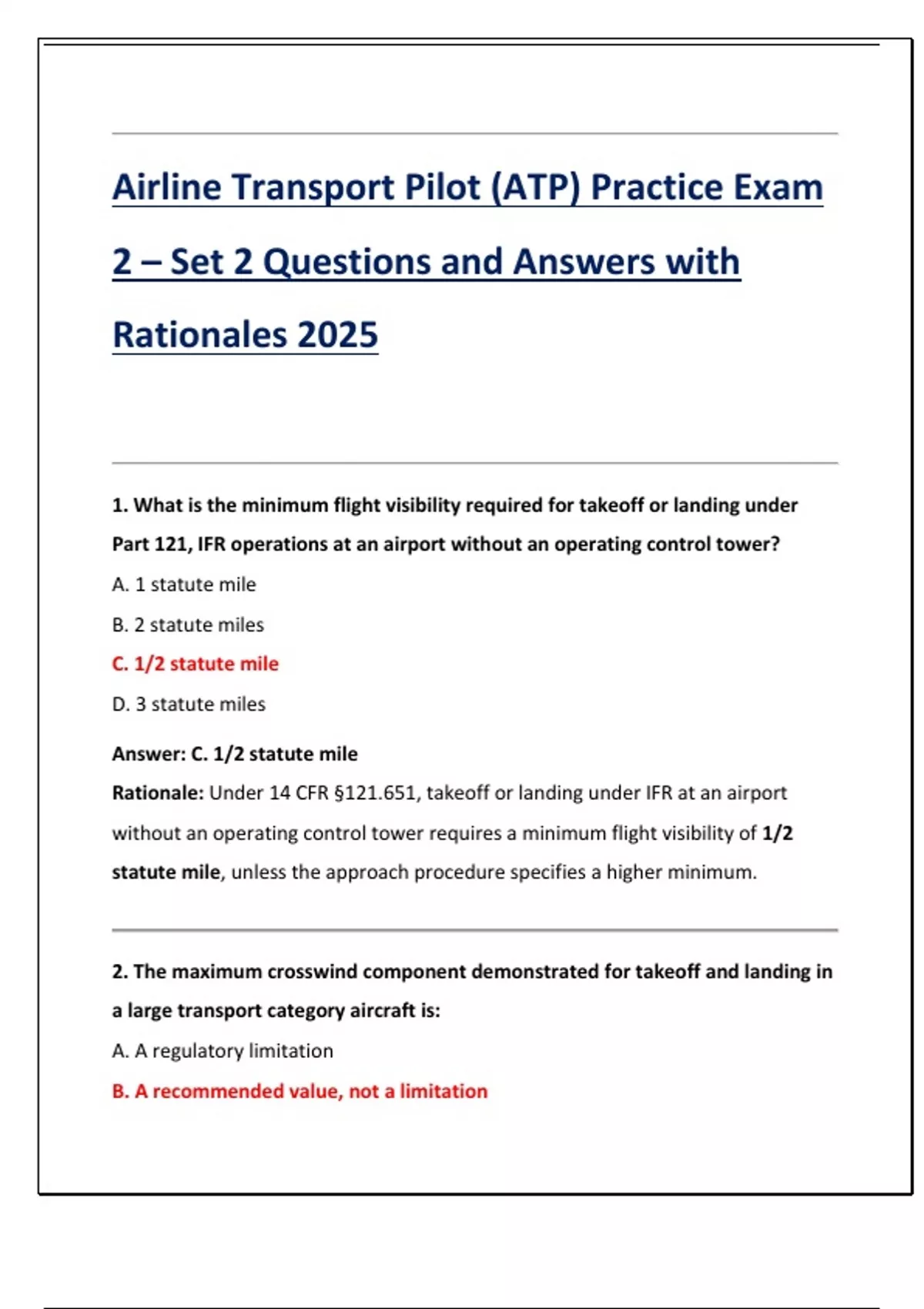 Airline Transport Pilot (ATP) Practice Exam 2 – Set 2 Questions and Answers with Rationales 2025

1. What is the minimum flight visibility required for takeoff or landing under Part 121, IFR operations at an airport without an operating control tower?

A. 1 statute mile

B. 2 statute miles

C. 1/2 statute mile

D. 3 statute miles

Answer: C. 1/2 statute mile

Rationale: Under 14 CFR §121.651, takeoff or landing under IFR at an airport without an operating control tower requires a minimum flight visibility of 1/2 statute mile, unless the approach procedure specifies a higher minimum.

2. The maximum crosswind component demonstrated for takeoff and landing in a large transport category aircraft is:

A. A regulatory limitation

B. A recommended value, not a limitation